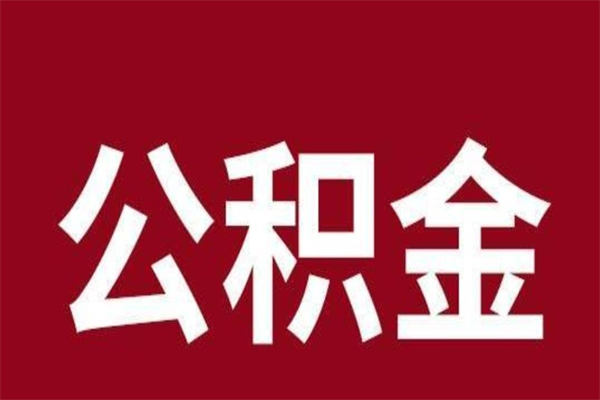 公积金